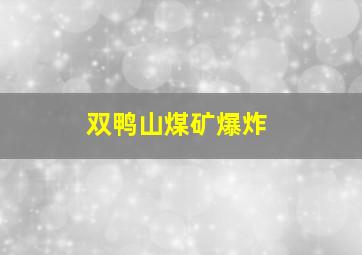 双鸭山煤矿爆炸